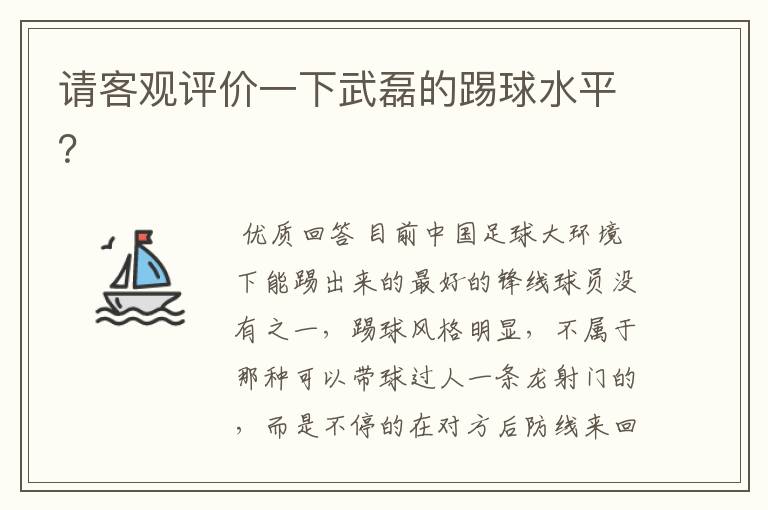 请客观评价一下武磊的踢球水平?

优质回答 目前中国足球大环境下能踢出来的最好的锋线球员没有之一，踢球风格明显，不属于那种可以带球过人一条龙射门的，而是不停的在对方后防线来回